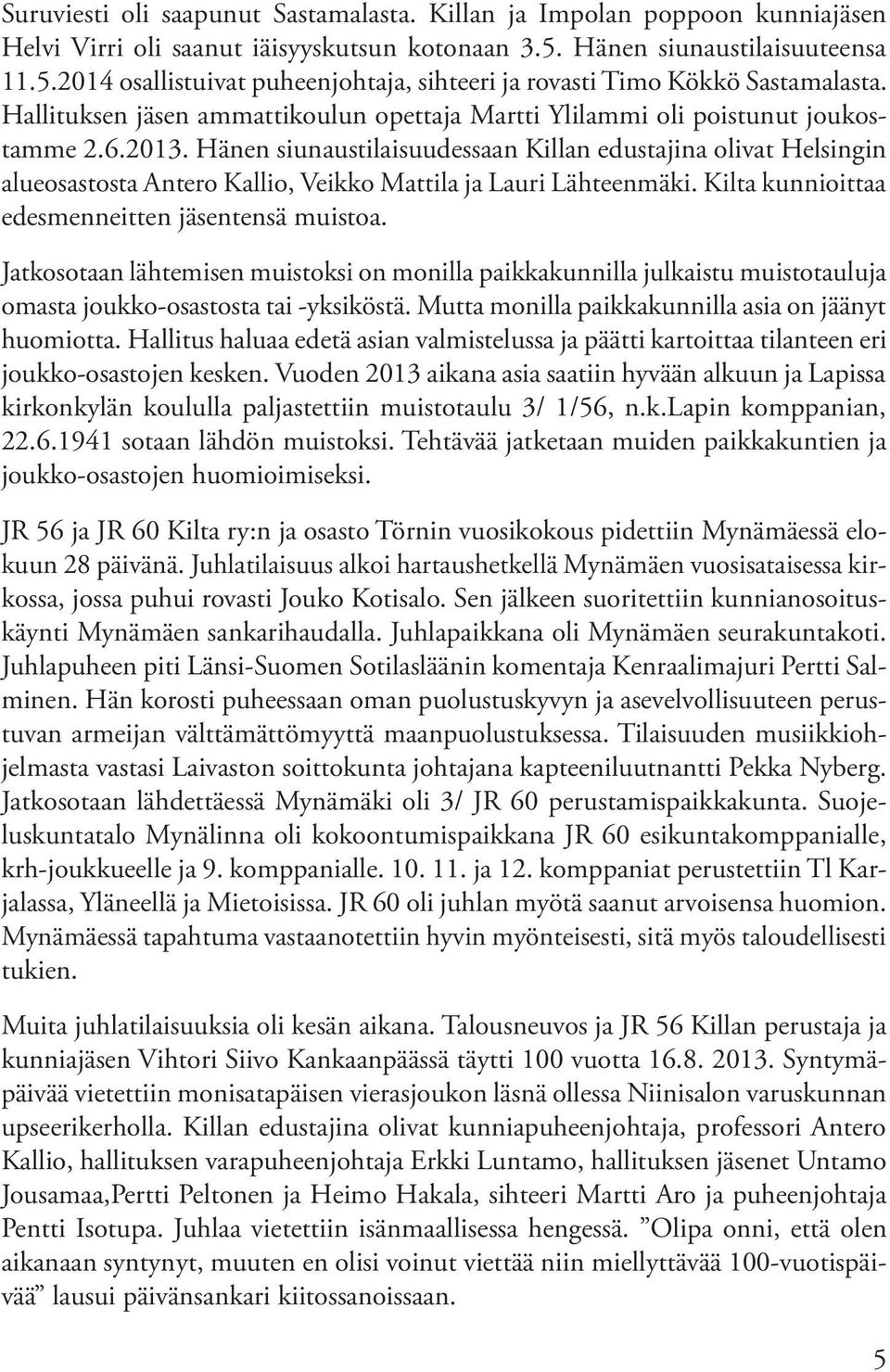 Suruviesti oli saapunut Sastamalasta. Killan ja Impolan poppoon kunniajäsen Helvi Virri oli saanut iäisyyskutsun kotonaan 3.5. Hänen siunaustilaisuuteensa 11.5.2014 osallistuivat puheenjohtaja, sihteeri ja rovasti Timo Kökkö Sastamalasta. Hallituksen jäsen ammattikoulun opettaja Martti Ylilammi oli poistunut joukostamme 2.6.2013. Hänen siunaustilaisuudessaan Killan edustajina olivat Helsingin alueosastosta Antero Kallio, Veikko Mattila ja Lauri Lähteenmäki. Kilta kunnioittaa edesmenneitten jäsentensä muistoa.

Jatkosotaan lähtemisen muistoksi on monilla paikkakunnilla julkaistu muistotauluja omasta joukko-osastosta tai -yksiköstä. Mutta monilla paikkakunnilla asia on jäänyt huomiotta. Hallitus haluaa edetä asian valmistelussa ja päätti kartoittaa tilanteen eri joukko-osastojen kesken. Vuoden 2013 aikana asia saatiin hyvään alkuun ja Lapissa kirkonkylän koululla paljastettiin muistotaulu 3/ 1/56, n.k.Lapin komppanian, 22.6.1941 sotaan lähdön muistoksi. Tehtävää jatketaan muiden paikkakuntien ja joukko-osastojen huomioimiseksi.

JR 56 ja JR 60 Kilta ry:n ja osasto Törnin vuosikokous pidettiin Mynämäessä elokuun 28 päivänä. Juhlatilaisuus alkoi hartaushetkellä Mynämäen vuosisataisessa kirkossa, jossa puhui rovasti Jouko Kotisalo. Sen jälkeen suoritettiin kunnianosoituskäynti Mynämäen sankarihaudalla. Juhlapaikkana oli Mynämäen seurakuntakoti. Juhlapuheen piti Länsi-Suomen Sotilasläänin komentaja Kenraalimajuri Pertti Salminen. Hän korosti puheessaan oman puolustuskyvyn ja asevelvollisuuteen perustuvan armeijan välttämättömyyttä maanpuolustuksessa. Tilaisuuden musiikkiohjelmasta vastasi Laivaston soittokunta johtajana kapteeniluutnantti Pekka Nyberg. Jatkosotaan lähdettäessä Mynämäki oli 3/ JR 60 perustamispaikkakunta. Suojeluskuntatalo Mynälinna oli kokoontumispaikkana JR 60 esikuntakomppanialle, krh-joukkueelle ja 9. komppanialle. 10. 11. ja 12. komppaniat perustettiin Tl Karjalassa, Yläneellä ja Mietoisissa. JR 60 oli juhlan myötä saanut arvoisensa huomion. Mynämäessä tapahtuma vastaanotettiin hyvin myönteisesti, sitä myös taloudellisesti tukien.

Muita juhlatilaisuuksia oli kesän aikana. Talousneuvos ja JR 56 Killan perustaja ja kunniajäsen Vihtori Siivo Kankaanpäässä täytti 100 vuotta 16.8. 2013. Syntymäpäivää vietettiin monisatapäisen vierasjoukon läsnä ollessa Niinisalon varuskunnan upseerikerholla. Killan edustajina olivat kunniapuheenjohtaja, professori Antero Kallio, hallituksen varapuheenjohtaja Erkki Luntamo, hallituksen jäsenet Untamo Jousamaa,Pertti Peltonen ja Heimo Hakala, sihteeri Martti Aro ja puheenjohtaja Pentti Isotupa. Juhlaa vietettiin isänmaallisessa hengessä. ”Olipa onni, että olen aikanaan syntynyt, muuten en olisi voinut viettää niin miellyttävää 100-vuotispäivää” lausui päivänsankari kiitossanoissaan.

5